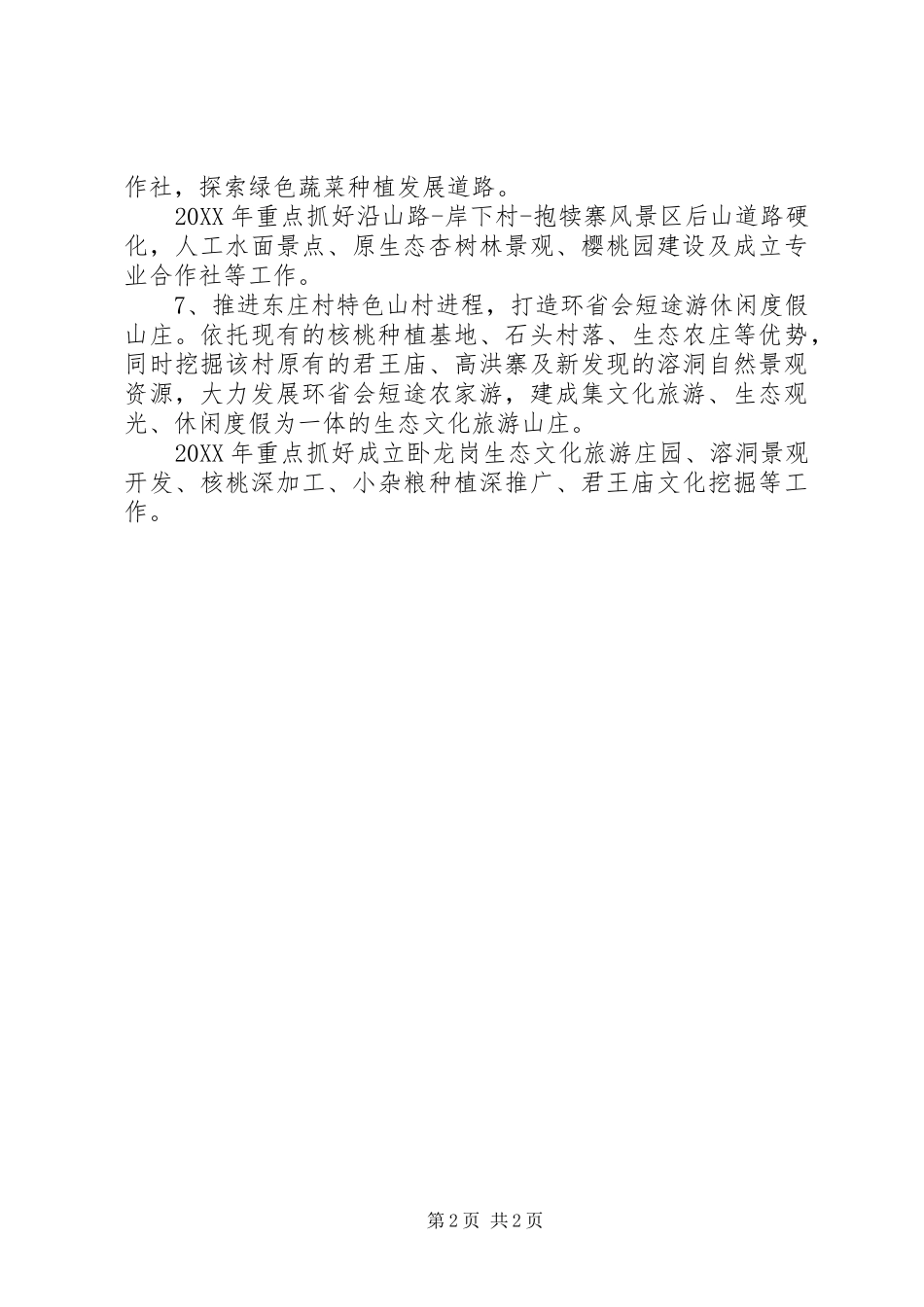 作社，探索绿色蔬菜种植发展道路。

20XX 年重点抓好沿山路-岸下村-抱犊寨风景区后山道路硬化，人工水面景点、原生态杏树林景观、樱桃园建设及成立专业合作社等工作。

7、推进东庄村特色山村进程，打造环省会短途游休闲度假山庄。依托现有的核桃种植基地、石头村落、生态农庄等优势，同时挖掘该村原有的君王庙、高洪寨及新发现的溶洞自然景观资源，大力发展环省会短途农家游，建成集文化旅游、生态观光、休闲度假为一体的生态文化旅游山庄。

20XX 年重点抓好成立卧龙岗生态文化旅游庄园、溶洞景观开发、核桃深加工、小杂粮种植深推广、君王庙文化挖掘等工作。

第 2 页 共 2 页